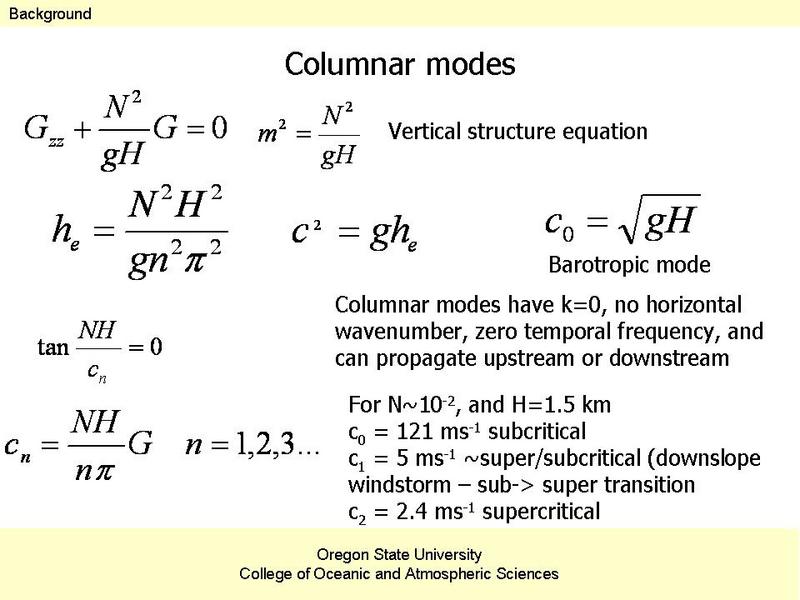 Background

Columnar modes

$G_{zz} + \frac{N^2}{gH}G = 0$ $m^2 = \frac{N^2}{gH}$ Vertical structure equation

$h_e = \frac{N^2H^2}{gn^2\pi^2}$ $c^2 = gh_e$ $c_0 = \sqrt{gH}$

Barotropic mode

$\tan\frac{NH}{c_n} = 0$

Columnar modes have k=0, no horizontal wavenumber, zero temporal frequency, and can propagate upstream or downstream

$c_n = \frac{NH}{n\pi}G$ $n = 1,2,3\ldots$

For N~$10^{-2}$, and H=1.5 km
$c_0$ = 121 $ms^{-1}$ subcritical
$c_1$ = 5 $ms^{-1}$ ~super/subcritical (downslope windstorm – sub-> super transition
$c_2$ = 2.4 $ms^{-1}$ supercritical

Oregon State University
College of Oceanic and Atmospheric Sciences